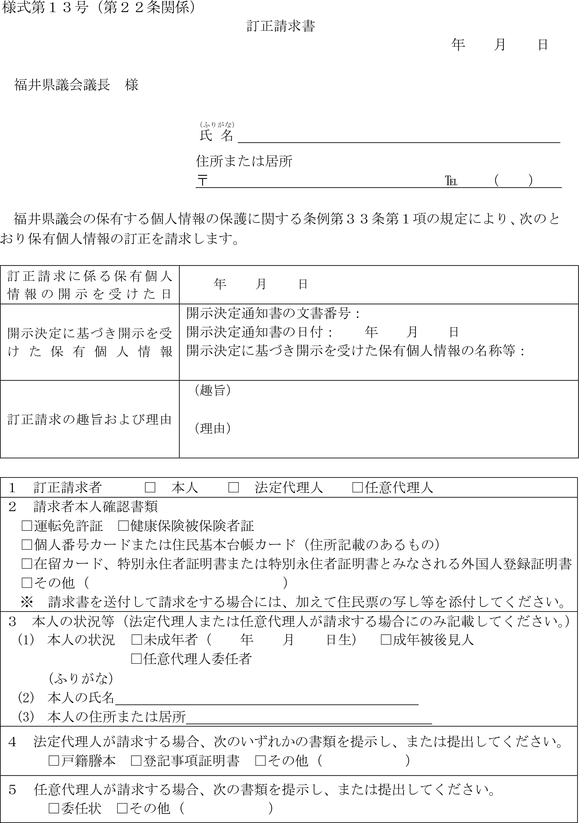 様式第１３号（第２２条関係）

訂正請求書

年　月　日

福井県議会議長　様

(ふりがな)
氏 名

住所または居所
〒　　　　　　　　　　　　℡　（　）

福井県議会の保有する個人情報の保護に関する条例第３３条第１項の規定により、次のとおり保有個人情報の訂正を請求します。

| 訂正請求に係る保有個人情報の開示を受けた日 | 年　月　日 |
|---|---|
| 開示決定に基づき開示を受けた保有個人情報 | 開示決定通知書の文書番号：<br>開示決定通知書の日付：　年　月　日<br>開示決定に基づき開示を受けた保有個人情報の名称等： |
| 訂正請求の趣旨および理由 | （趣旨）<br>（理由） |

１　訂正請求者　□　本人　□　法定代理人　□任意代理人

２　請求者本人確認書類
□運転免許証　□健康保険被保険者証
□個人番号カードまたは住民基本台帳カード（住所記載のあるもの）
□在留カード、特別永住者証明書または特別永住者証明書とみなされる外国人登録証明書
□その他（　　　）
※　請求書を送付して請求をする場合には、加えて住民票の写し等を添付してください。

３　本人の状況等（法定代理人または任意代理人が請求する場合にのみ記載してください。）
(1)　本人の状況　□未成年者（　年　月　日生）　□成年被後見人
□任意代理人委任者
（ふりがな）
(2)　本人の氏名
(3)　本人の住所または居所

４　法定代理人が請求する場合、次のいずれかの書類を提示し、または提出してください。
□戸籍謄本　□登記事項証明書　□その他（　　　）

５　任意代理人が請求する場合、次の書類を提示し、または提出してください。
□委任状　□その他（　　　）